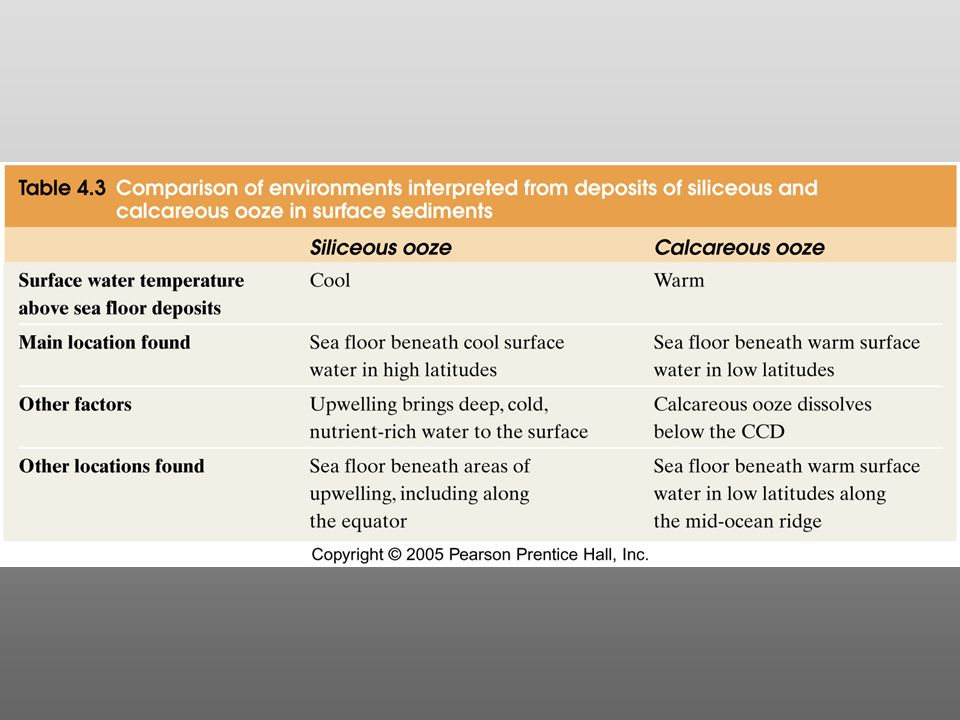 Table 4.3 Comparison of environments interpreted from deposits of siliceous and calcareous ooze in surface sediments

| | Siliceous ooze | Calcareous ooze |
|---|---|---|
| Surface water temperature above sea floor deposits | Cool | Warm |
| Main location found | Sea floor beneath cool surface water in high latitudes | Sea floor beneath warm surface water in low latitudes |
| Other factors | Upwelling brings deep, cold, nutrient-rich water to the surface | Calcareous ooze dissolves below the CCD |
| Other locations found | Sea floor beneath areas of upwelling, including along the equator | Sea floor beneath warm surface water in low latitudes along the mid-ocean ridge |

Copyright © 2005 Pearson Prentice Hall, Inc.